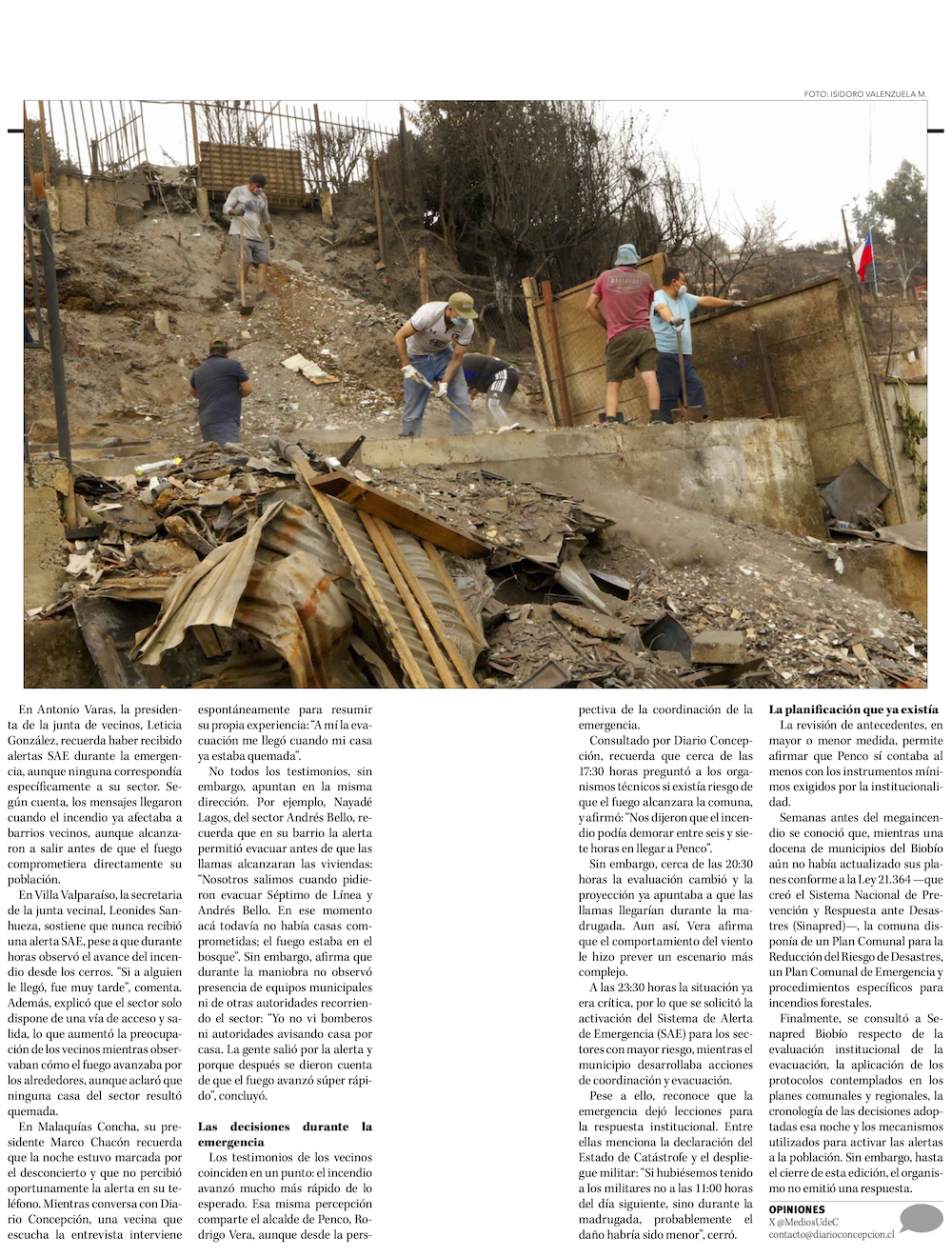 FOTO: ISIDORO VALENZUELA M.

En Antonio Varas, la presidenta de la junta de vecinos, Leticia González, recuerda haber recibido alertas SAE durante la emergencia, aunque ninguna correspondía específicamente a su sector. Según cuenta, los mensajes llegaron cuando el incendio ya afectaba a barrios vecinos, aunque alcanzaron a salir antes de que el fuego comprometiera directamente su población.

En Villa Valparaíso, la secretaria de la junta vecinal, Leonides Sanhueza, sostiene que nunca recibió una alerta SAE, pese a que durante horas observó el avance del incendio desde los cerros. "Si a alguien le llegó, fue muy tarde", comenta. Además, explicó que el sector solo dispone de una vía de acceso y salida, lo que aumentó la preocupación de los vecinos mientras observaban cómo el fuego avanzaba por los alrededores, aunque aclaró que ninguna casa del sector resultó quemada.

En Malaquías Concha, su presidente Marco Chacón recuerda que la noche estuvo marcada por el desconcierto y que no percibió oportunamente la alerta en su teléfono. Mientras conversa con Diario Concepción, una vecina que escucha la entrevista interviene espontáneamente para resumir su propia experiencia: "A mí la evacuación me llegó cuando mi casa ya estaba quemada".

No todos los testimonios, sin embargo, apuntan en la misma dirección. Por ejemplo, Nayadé Lagos, del sector Andrés Bello, recuerda que en su barrio la alerta permitió evacuar antes de que las llamas alcanzaran las viviendas: "Nosotros salimos cuando pidieron evacuar Séptimo de Línea y Andrés Bello. En ese momento acá todavía no había casas comprometidas; el fuego estaba en el bosque". Sin embargo, afirma que durante la maniobra no observó presencia de equipos municipales ni de otras autoridades recorriendo el sector: "Yo no vi bomberos ni autoridades avisando casa por casa. La gente salió por la alerta y porque después se dieron cuenta de que el fuego avanzó súper rápido", concluyó.

Las decisiones durante la emergencia

Los testimonios de los vecinos coinciden en un punto: el incendio avanzó mucho más rápido de lo esperado. Esa misma percepción comparte el alcalde de Penco, Rodrigo Vera, aunque desde la perspectiva de la coordinación de la emergencia.

Consultado por Diario Concepción, recuerda que cerca de las 17:30 horas preguntó a los organismos técnicos si existía riesgo de que el fuego alcanzara la comuna, y afirmó: "Nos dijeron que el incendio podía demorar entre seis y siete horas en llegar a Penco".

Sin embargo, cerca de las 20:30 horas la evaluación cambió y la proyección ya apuntaba a que las llamas llegarían durante la madrugada. Aun así, Vera afirma que el comportamiento del viento le hizo prever un escenario más complejo.

A las 23:30 horas la situación ya era crítica, por lo que se solicitó la activación del Sistema de Alerta de Emergencia (SAE) para los sectores con mayor riesgo, mientras el municipio desarrollaba acciones de coordinación y evacuación.

Pese a ello, reconoce que la emergencia dejó lecciones para la respuesta institucional. Entre ellas menciona la declaración del Estado de Catástrofe y el despliegue militar: "Si hubiésemos tenido a los militares no a las 11:00 horas del día siguiente, sino durante la madrugada, probablemente el daño habría sido menor", cerró.

La planificación que ya existía

La revisión de antecedentes, en mayor o menor medida, permite afirmar que Penco sí contaba al menos con los instrumentos mínimos exigidos por la institucionalidad.

Semanas antes del megaincendio se conoció que, mientras una docena de municipios del Biobío aún no había actualizado sus planes conforme a la Ley 21.364 —que creó el Sistema Nacional de Prevención y Respuesta ante Desastres (Sinapred)—, la comuna disponía de un Plan Comunal para la Reducción del Riesgo de Desastres, un Plan Comunal de Emergencia y procedimientos específicos para incendios forestales.

Finalmente, se consultó a Senapred Biobío respecto de la evaluación institucional de la evacuación, la aplicación de los protocolos contemplados en los planes comunales y regionales, la cronología de las decisiones adoptadas esa noche y los mecanismos utilizados para activar las alertas a la población. Sin embargo, hasta el cierre de esta edición, el organismo no emitió una respuesta.

OPINIONES
X @MediosUdeC
contacto@diarioconcepcion.cl